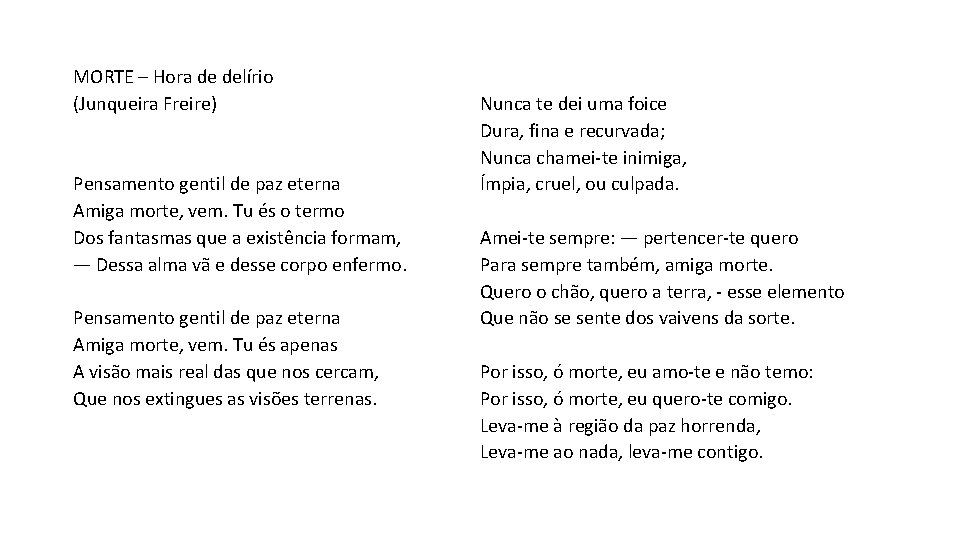 MORTE – Hora de delírio
(Junqueira Freire)

Pensamento gentil de paz eterna
Amiga morte, vem. Tu és o termo
Dos fantasmas que a existência formam,
— Dessa alma vã e desse corpo enfermo.

Pensamento gentil de paz eterna
Amiga morte, vem. Tu és apenas
A visão mais real das que nos cercam,
Que nos extingues as visões terrenas.

Nunca te dei uma foice
Dura, fina e recurvada;
Nunca chamei-te inimiga,
Ímpia, cruel, ou culpada.

Amei-te sempre: — pertencer-te quero
Para sempre também, amiga morte.
Quero o chão, quero a terra, - esse elemento
Que não se sente dos vaivens da sorte.

Por isso, ó morte, eu amo-te e não temo:
Por isso, ó morte, eu quero-te comigo.
Leva-me à região da paz horrenda,
Leva-me ao nada, leva-me contigo.